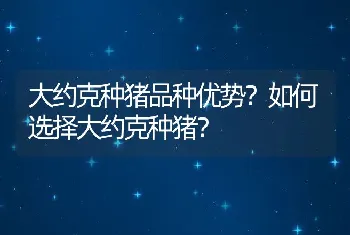 大约克种猪品种优势？如何选择大约克种猪？